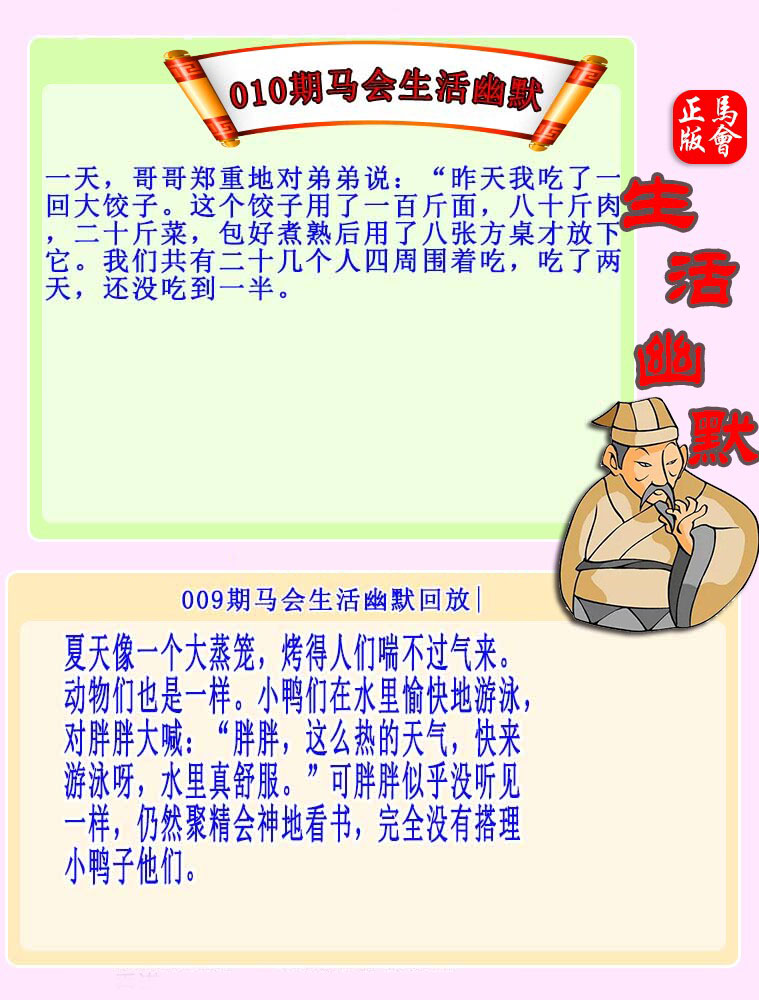 010期马会生活幽默

正版馬會

一天，哥哥郑重地对弟弟说：“昨天我吃了一回大饺子。这个饺子用了一百斤面，八十斤肉，二十斤菜，包好煮熟后用了八张方桌才放下它。我们共有二十几个人四周围着吃，吃了两天，还没吃到一半。

生活幽默

009期马会生活幽默回放|

夏天像一个大蒸笼，烤得人们喘不过气来。动物们也是一样。小鸭们在水里愉快地游泳，对胖胖大喊：“胖胖，这么热的天气，快来游泳呀，水里真舒服。”可胖胖似乎没听见一样，仍然聚精会神地看书，完全没有搭理小鸭子他们。